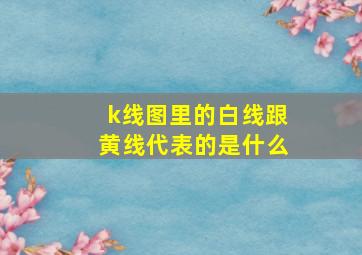 k线图里的白线跟黄线代表的是什么